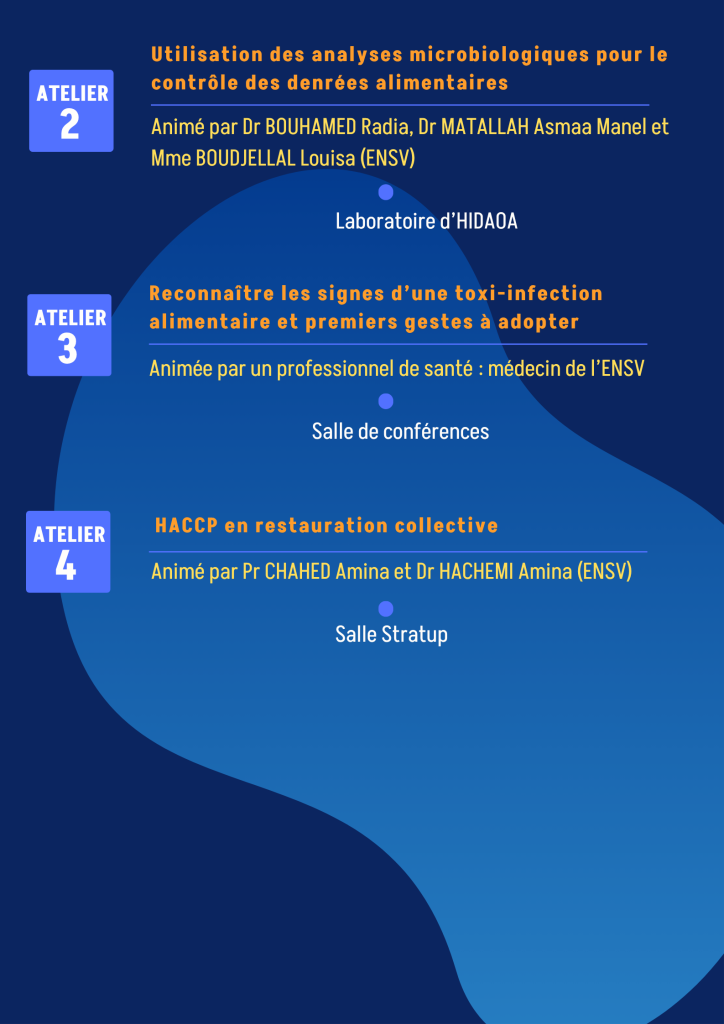 ATELIER
2

Utilisation des analyses microbiologiques pour le contrôle des denrées alimentaires

Animé par Dr BOUHAMED Radia, Dr MATALLAH Asmaa Manel et Mme BOUDJELLAL Louisa (ENSV)

Laboratoire d'HIDAOA

ATELIER
3

Reconnaître les signes d'une toxi-infection alimentaire et premiers gestes à adopter

Animée par un professionnel de santé : médecin de l'ENSV

Salle de conférences

ATELIER
4

HACCP en restauration collective

Animé par Pr CHAHED Amina et Dr HACHEMI Amina (ENSV)

Salle Stratup